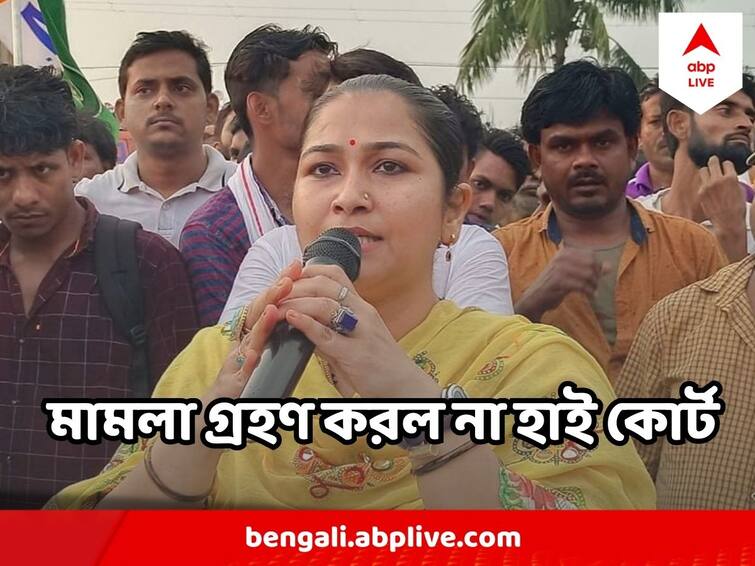 abp LIVE

মামলা গ্রহণ করল না হাই কোর্ট

bengali.abplive.com